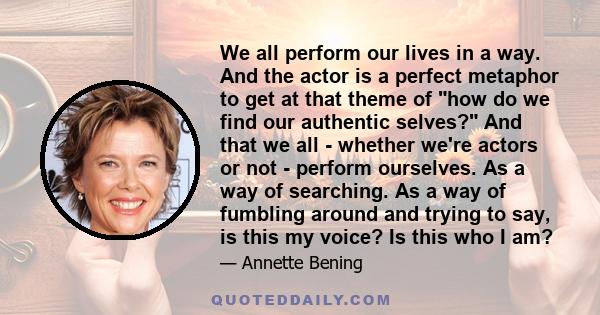 We all perform our lives in a way. And the actor is a perfect metaphor to get at that theme of "how do we find our authentic selves?" And that we all - whether we're actors or not - perform ourselves. As a way of searching. As a way of fumbling around and trying to say, is this my voice? Is this who I am?

— Annette Bening

QUOTEDDAILY.COM